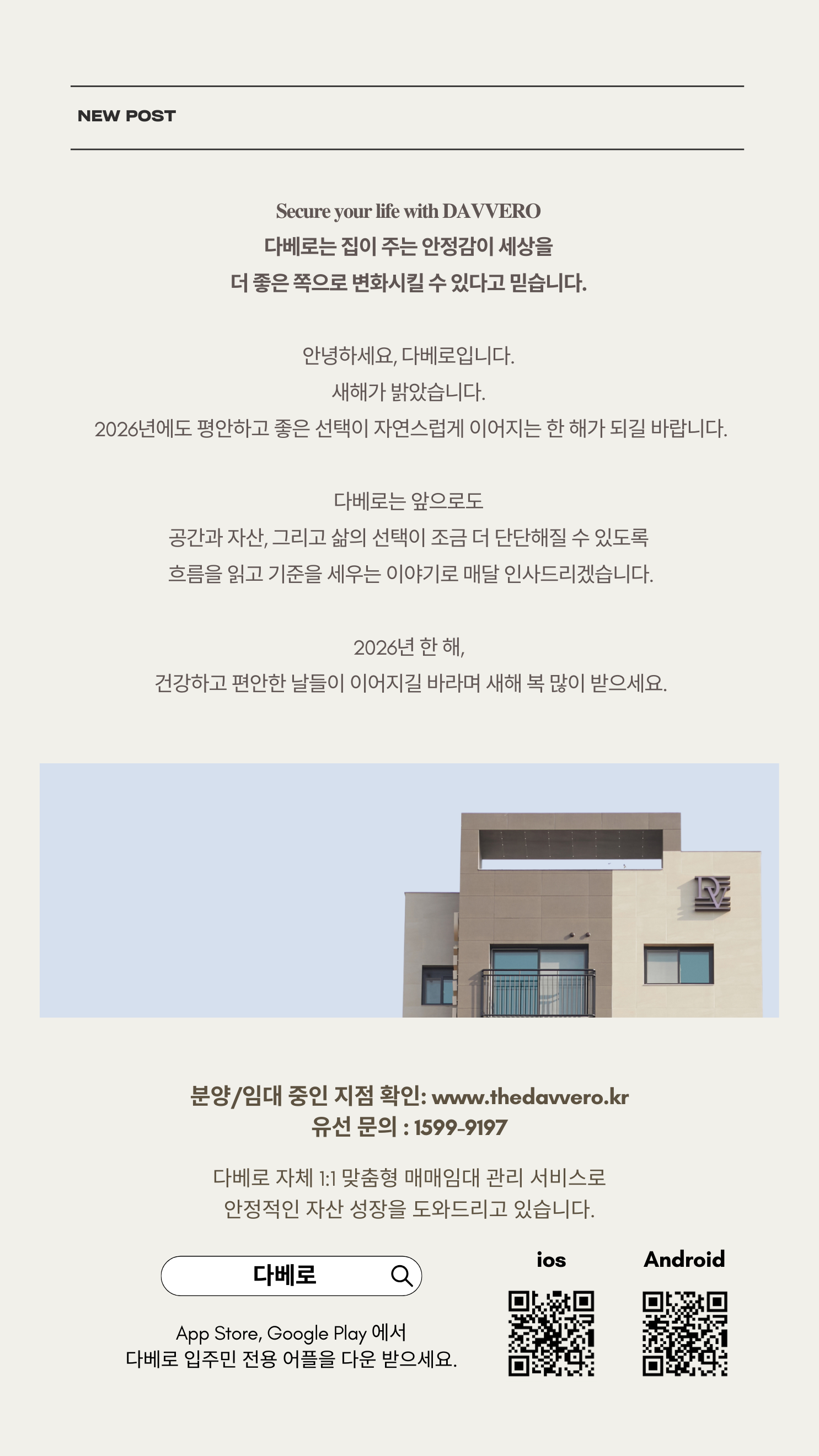 NEW POST

Secure your life with DAVVERO
다베로는 집이 주는 안정감이 세상을
더 좋은 쪽으로 변화시킬 수 있다고 믿습니다.

안녕하세요, 다베로입니다.
새해가 밝았습니다.
2026년에도 평안하고 좋은 선택이 자연스럽게 이어지는 한 해가 되길 바랍니다.

다베로는 앞으로도
공간과 자산, 그리고 삶의 선택이 조금 더 단단해질 수 있도록
흐름을 읽고 기준을 세우는 이야기로 매달 인사드리겠습니다.

2026년 한 해,
건강하고 편안한 날들이 이어지길 바라며 새해 복 많이 받으세요.

분양/임대 중인 지점 확인: www.thedavvero.kr
유선 문의 : 1599-9197

다베로 자체 1:1 맞춤형 매매임대 관리 서비스로
안정적인 자산 성장을 도와드리고 있습니다.

다베로

App Store, Google Play 에서
다베로 입주민 전용 어플을 다운 받으세요.

ios

Android